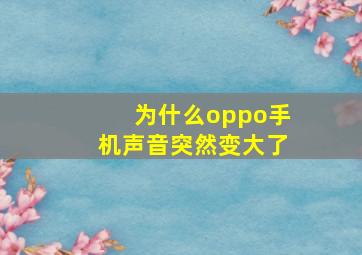 为什么oppo手机声音突然变大了